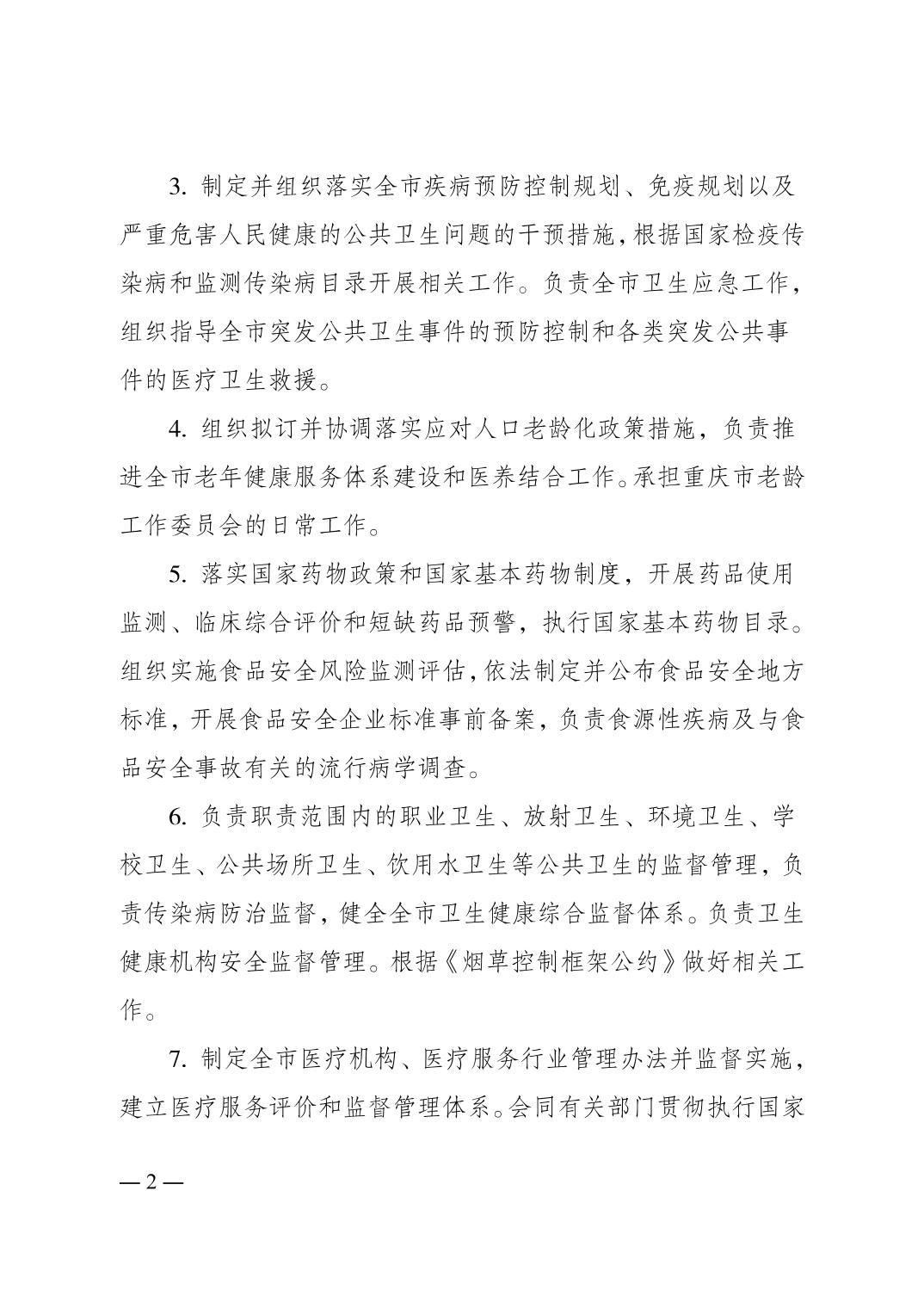 3. 制定并组织落实全市疾病预防控制规划、免疫规划以及严重危害人民健康的公共卫生问题的干预措施，根据国家检疫传染病和监测传染病目录开展相关工作。负责全市卫生应急工作，组织指导全市突发公共卫生事件的预防控制和各类突发公共事件的医疗卫生救援。

4. 组织拟订并协调落实应对人口老龄化政策措施，负责推进全市老年健康服务体系建设和医养结合工作。承担重庆市老龄工作委员会的日常工作。

5. 落实国家药物政策和国家基本药物制度，开展药品使用监测、临床综合评价和短缺药品预警，执行国家基本药物目录。组织实施食品安全风险监测评估，依法制定并公布食品安全地方标准，开展食品安全企业标准事前备案，负责食源性疾病及与食品安全事故有关的流行病学调查。

6. 负责职责范围内的职业卫生、放射卫生、环境卫生、学校卫生、公共场所卫生、饮用水卫生等公共卫生的监督管理，负责传染病防治监督，健全全市卫生健康综合监督体系。负责卫生健康机构安全监督管理。根据《烟草控制框架公约》做好相关工作。

7. 制定全市医疗机构、医疗服务行业管理办法并监督实施，建立医疗服务评价和监督管理体系。会同有关部门贯彻执行国家

— 2 —